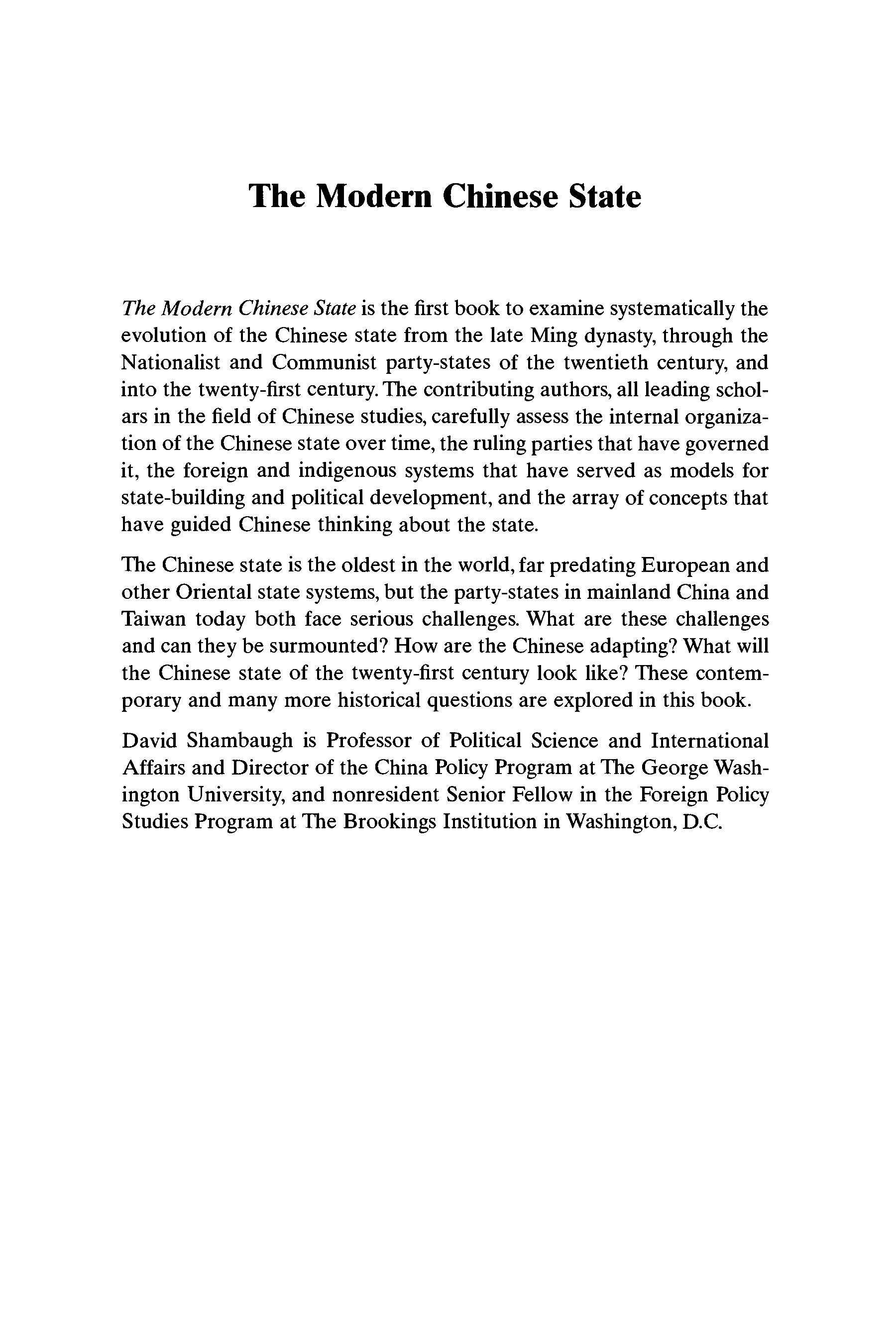 The Modern Chinese State

The Modern Chinese State is the first book to examine systematically the evolution of the Chinese state from the late Ming dynasty, through the Nationalist and Communist party-states of the twentieth century, and into the twenty-first century. The contributing authors, all leading scholars in the field of Chinese studies, carefully assess the internal organization of the Chinese state over time, the ruling parties that have governed it, the foreign and indigenous systems that have served as models for state-building and political development, and the array of concepts that have guided Chinese thinking about the state.

The Chinese state is the oldest in the world, far predating European and other Oriental state systems, but the party-states in mainland China and Taiwan today both face serious challenges. What are these challenges and can they be surmounted? How are the Chinese adapting? What will the Chinese state of the twenty-first century look like? These contemporary and many more historical questions are explored in this book.

David Shambaugh is Professor of Political Science and International Affairs and Director of the China Policy Program at The George Washington University, and nonresident Senior Fellow in the Foreign Policy Studies Program at The Brookings Institution in Washington, D.C.